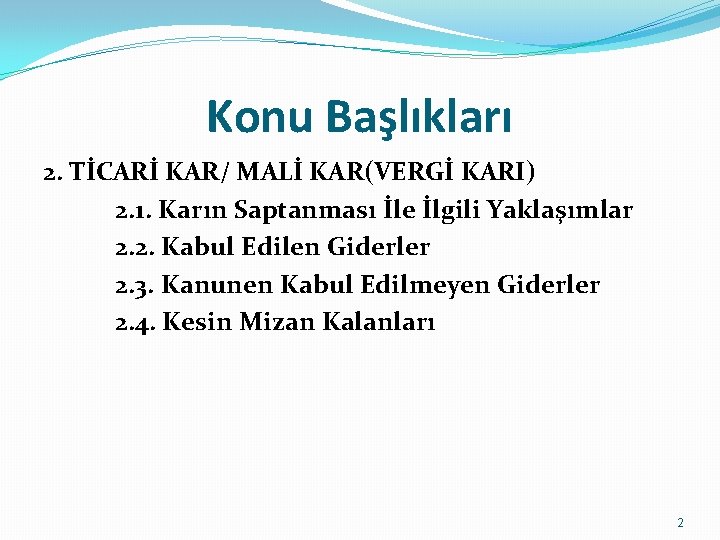 Konu Başlıkları

2. TİCARİ KAR/ MALİ KAR(VERGİ KARI)

2.1. Karın Saptanması İle İlgili Yaklaşımlar

2.2. Kabul Edilen Giderler

2.3. Kanunen Kabul Edilmeyen Giderler

2.4. Kesin Mizan Kalanları

2